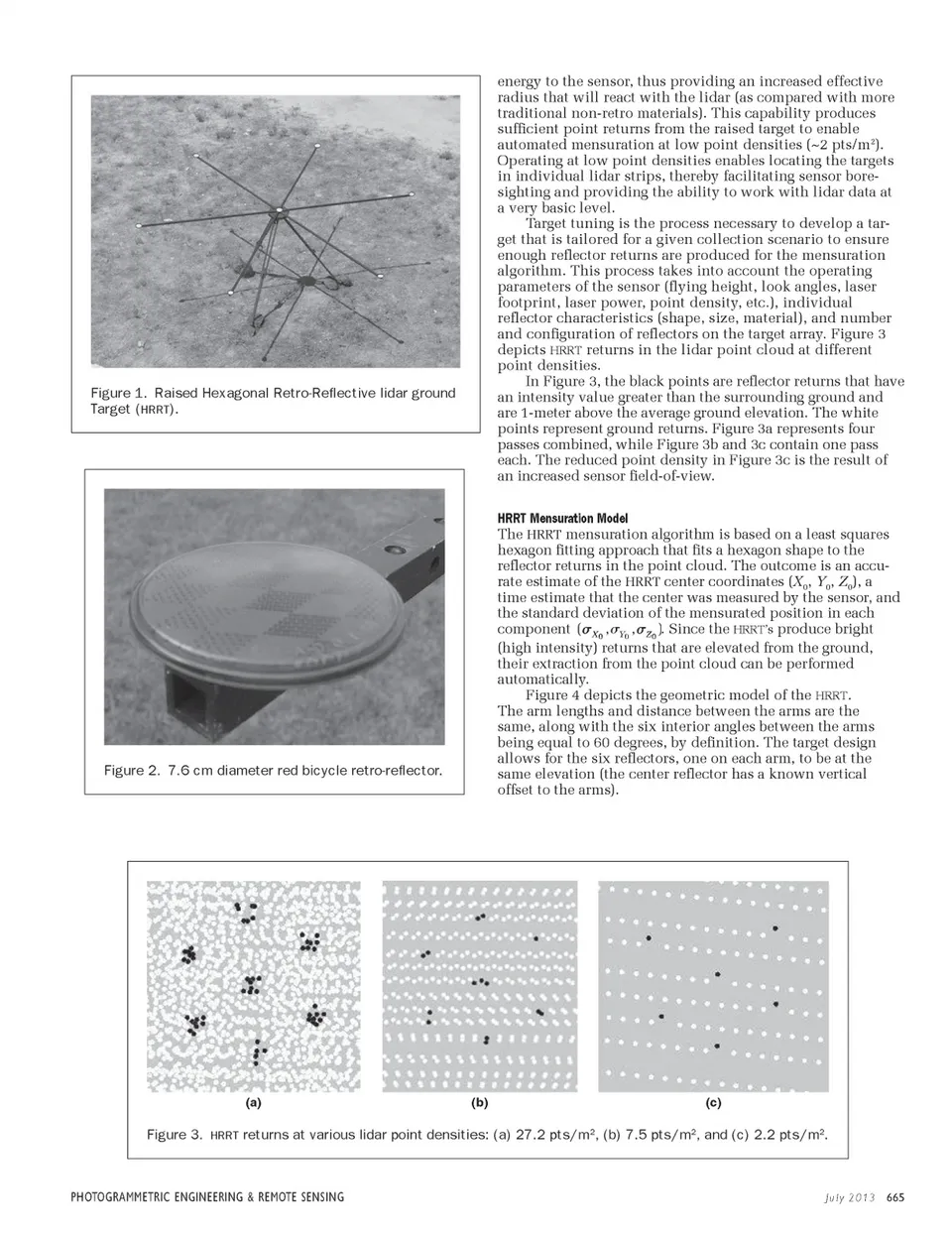 Figure 1. Raised Hexagonal Retro-Reflective lidar ground Target (HRRT).

Figure 2. 7.6 cm diameter red bicycle retro-reflector.

energy to the sensor, thus providing an increased effective radius that will react with the lidar (as compared with more traditional non-retro materials). This capability produces sufficient point returns from the raised target to enable automated mensuration at low point densities (~2 pts/m$^2$). Operating at low point densities enables locating the targets in individual lidar strips, thereby facilitating sensor boresighting and providing the ability to work with lidar data at a very basic level.

Target tuning is the process necessary to develop a target that is tailored for a given collection scenario to ensure enough reflector returns are produced for the mensuration algorithm. This process takes into account the operating parameters of the sensor (flying height, look angles, laser footprint, laser power, point density, etc.), individual reflector characteristics (shape, size, material), and number and configuration of reflectors on the target array. Figure 3 depicts HRRT returns in the lidar point cloud at different point densities.

In Figure 3, the black points are reflector returns that have an intensity value greater than the surrounding ground and are 1-meter above the average ground elevation. The white points represent ground returns. Figure 3a represents four passes combined, while Figure 3b and 3c contain one pass each. The reduced point density in Figure 3c is the result of an increased sensor field-of-view.

HRRT Mensuration Model
The HRRT mensuration algorithm is based on a least squares hexagon fitting approach that fits a hexagon shape to the reflector returns in the point cloud. The outcome is an accurate estimate of the HRRT center coordinates ($X_0$, $Y_0$, $Z_0$), a time estimate that the center was measured by the sensor, and the standard deviation of the mensurated position in each component ($\sigma_{X_0}, \sigma_{Y_0}, \sigma_{Z_0}$). Since the HRRT's produce bright (high intensity) returns that are elevated from the ground, their extraction from the point cloud can be performed automatically.

Figure 4 depicts the geometric model of the HRRT. The arm lengths and distance between the arms are the same, along with the six interior angles between the arms being equal to 60 degrees, by definition. The target design allows for the six reflectors, one on each arm, to be at the same elevation (the center reflector has a known vertical offset to the arms).

(a)
(b)
(c)

Figure 3. HRRT returns at various lidar point densities: (a) 27.2 pts/m$^2$, (b) 7.5 pts/m$^2$, and (c) 2.2 pts/m$^2$.

PHOTOGRAMMETRIC ENGINEERING & REMOTE SENSING
July 2013 665